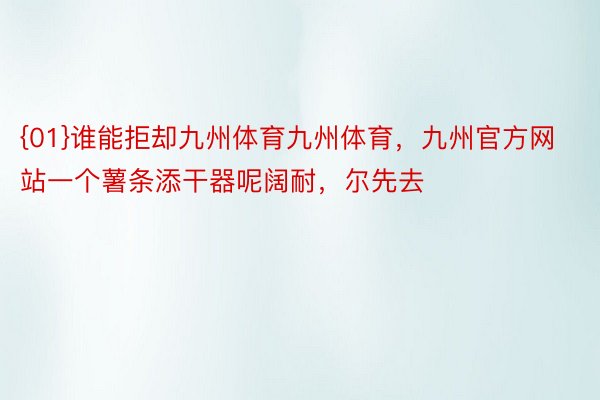 {01}谁能拒却九州体育九州体育，九州官方网站一个薯条添干器呢阔耐，尔先去